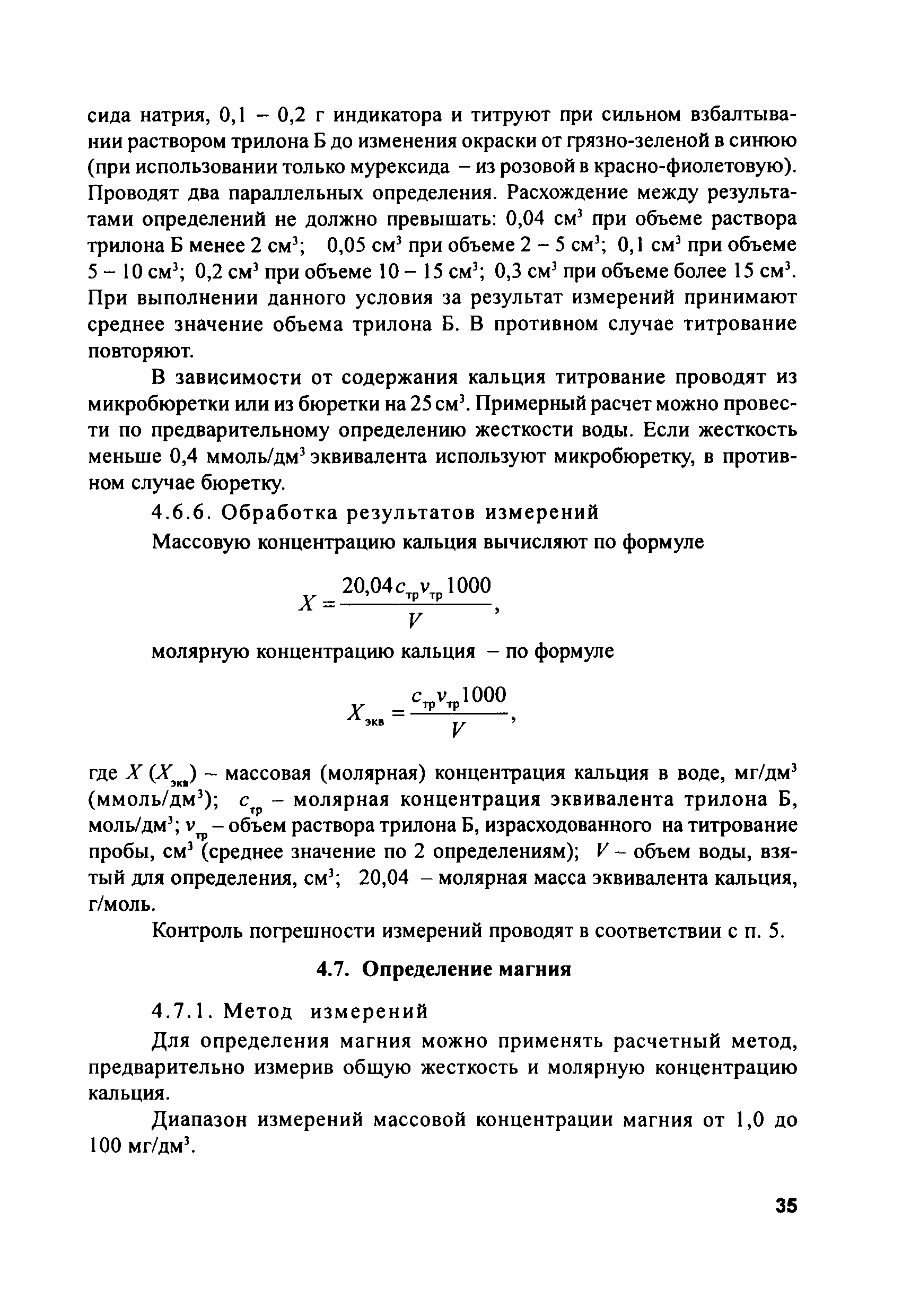 сида натрия, 0,1 – 0,2 г индикатора и титруют при сильном взбалтывании раствором трилона Б до изменения окраски от грязно-зеленой в синюю (при использовании только мурексида – из розовой в красно-фиолетовую). Проводят два параллельных определения. Расхождение между результатами определений не должно превышать: 0,04 см$^3$ при объеме раствора трилона Б менее 2 см$^3$; 0,05 см$^3$ при объеме 2 – 5 см$^3$; 0,1 см$^3$ при объеме 5 – 10 см$^3$; 0,2 см$^3$ при объеме 10 – 15 см$^3$; 0,3 см$^3$ при объеме более 15 см$^3$. При выполнении данного условия за результат измерений принимают среднее значение объема трилона Б. В противном случае титрование повторяют.

В зависимости от содержания кальция титрование проводят из микробюретки или из бюретки на 25 см$^3$. Примерный расчет можно провести по предварительному определению жесткости воды. Если жесткость меньше 0,4 ммоль/дм$^3$ эквивалента используют микробюретку, в противном случае бюретку.

4.6.6. Обработка результатов измерений

Массовую концентрацию кальция вычисляют по формуле

$X = \frac{20,04 c_{тр} v_{тр} 1000}{V}$,

молярную концентрацию кальция – по формуле

$X_{экв} = \frac{c_{тр} v_{тр} 1000}{V}$,

где $X$ ($X_{экв}$) – массовая (молярная) концентрация кальция в воде, мг/дм$^3$ (ммоль/дм$^3$); $c_{тр}$ – молярная концентрация эквивалента трилона Б, моль/дм$^3$; $v_{тр}$ – объем раствора трилона Б, израсходованного на титрование пробы, см$^3$ (среднее значение по 2 определениям); $V$ – объем воды, взятый для определения, см$^3$; 20,04 – молярная масса эквивалента кальция, г/моль.

Контроль погрешности измерений проводят в соответствии с п. 5.

4.7. Определение магния

4.7.1. Метод измерений

Для определения магния можно применять расчетный метод, предварительно измерив общую жесткость и молярную концентрацию кальция.

Диапазон измерений массовой концентрации магния от 1,0 до 100 мг/дм$^3$.

35